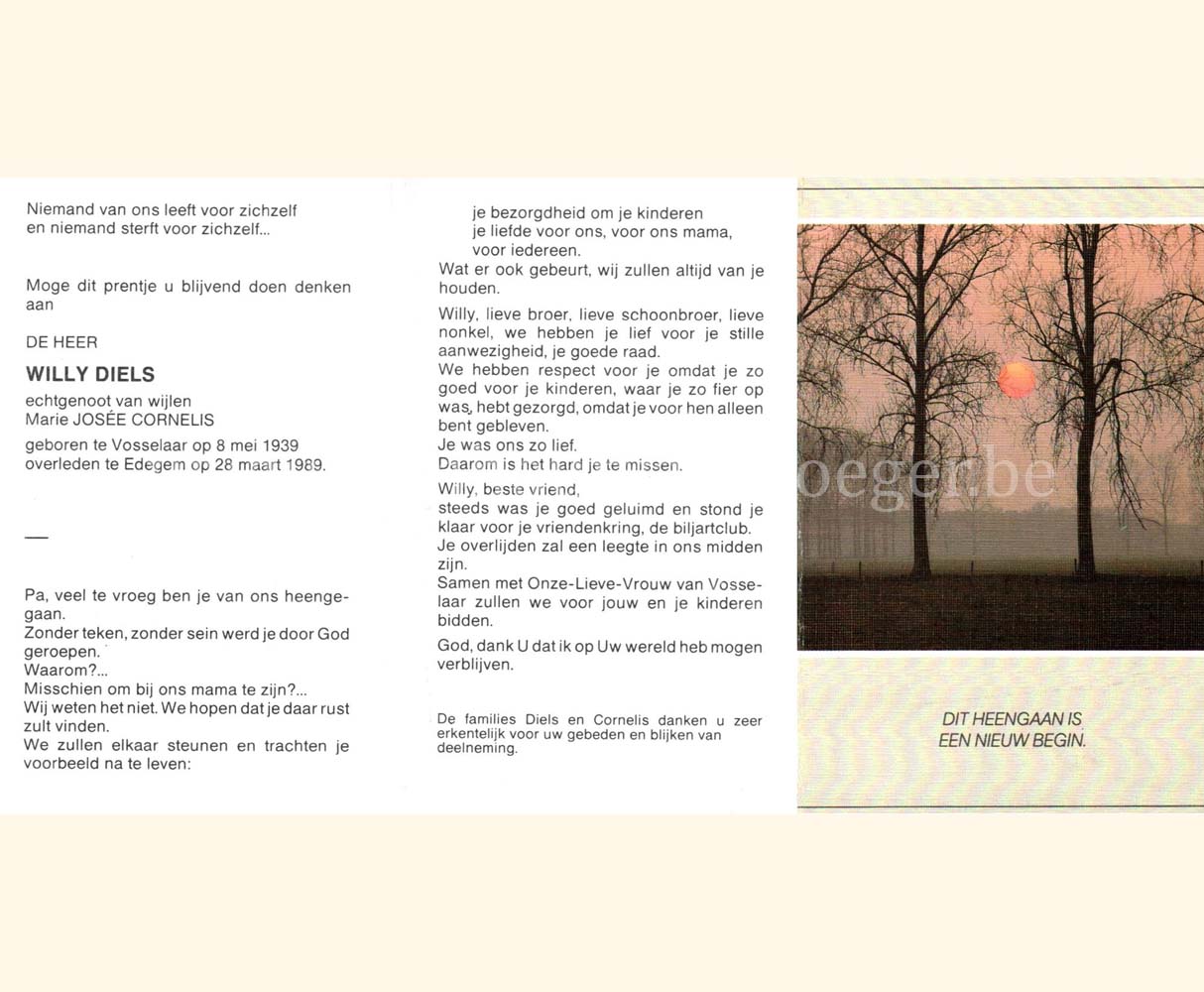 Niemand van ons leeft voor zichzelf
en niemand sterft voor zichzelf...

Moge dit prentje u blijvend doen denken aan

DE HEER

WILLY DIELS

echtgenoot van wijlen
Marie JOSÉE CORNELIS

geboren te Vosselaar op 8 mei 1939
overleden te Edegem op 28 maart 1989.

—

Pa, veel te vroeg ben je van ons heengegaan.
Zonder teken, zonder sein werd je door God geroepen.
Waarom?...
Misschien om bij ons mama te zijn?...
Wij weten het niet. We hopen dat je daar rust zult vinden.
We zullen elkaar steunen en trachten je voorbeeld na te leven:

je bezorgdheid om je kinderen
je liefde voor ons, voor ons mama,
voor iedereen.
Wat er ook gebeurt, wij zullen altijd van je houden.

Willy, lieve broer, lieve schoonbroer, lieve nonkel, we hebben je lief voor je stille aanwezigheid, je goede raad.
We hebben respect voor je omdat je zo goed voor je kinderen, waar je zo fier op was, hebt gezorgd, omdat je voor hen alleen bent gebleven.
Je was ons zo lief.
Daarom is het hard je te missen.

Willy, beste vriend,
steeds was je goed geluimd en stond je klaar voor je vriendenkring, de biljartclub.
Je overlijden zal een leegte in ons midden zijn.
Samen met Onze-Lieve-Vrouw van Vosselaar zullen we voor jouw en je kinderen bidden.

God, dank U dat ik op Uw wereld heb mogen verblijven.

De families Diels en Cornelis danken u zeer erkentelijk voor uw gebeden en blijken van deelneming.

oeger.be

DIT HEENGAAN IS
EEN NIEUW BEGIN.